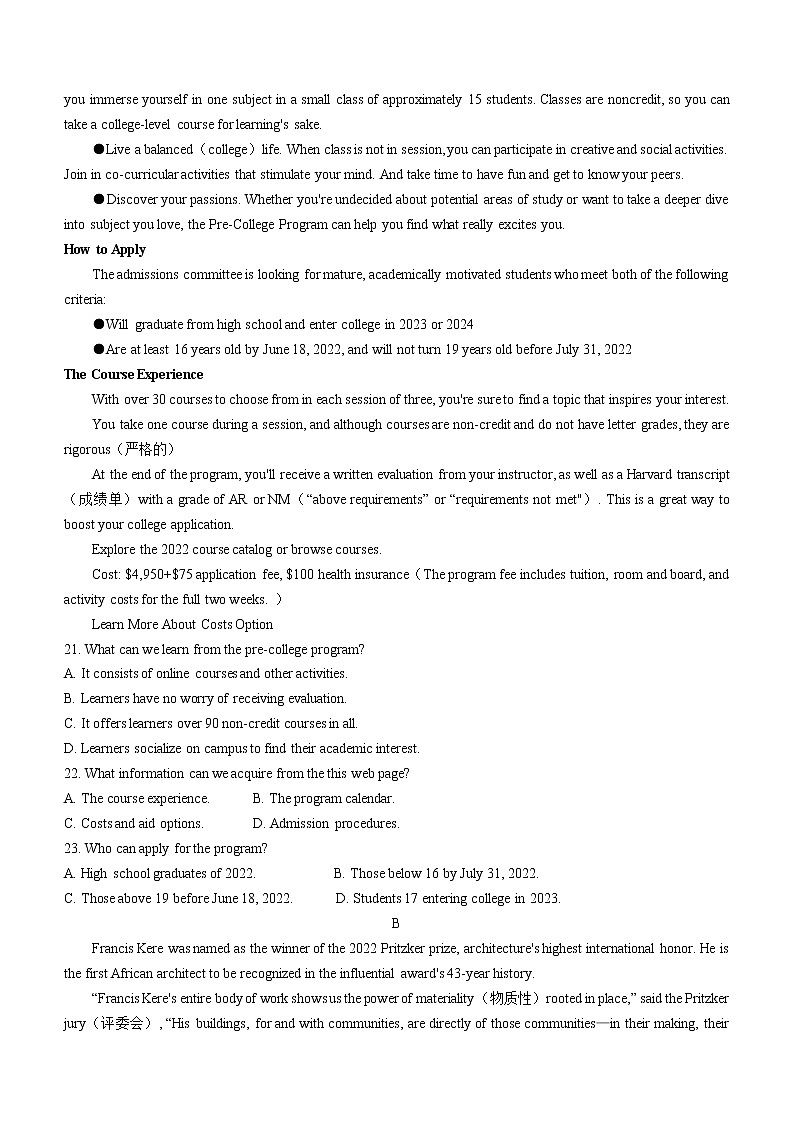 you immerse yourself in one subject in a small class of approximately 15 students. Classes are noncredit, so you can take a college-level course for learning's sake.

●Live a balanced（college）life. When class is not in session, you can participate in creative and social activities. Join in co-curricular activities that stimulate your mind. And take time to have fun and get to know your peers.

●Discover your passions. Whether you're undecided about potential areas of study or want to take a deeper dive into subject you love, the Pre-College Program can help you find what really excites you.

How to Apply

The admissions committee is looking for mature, academically motivated students who meet both of the following criteria:

●Will graduate from high school and enter college in 2023 or 2024

●Are at least 16 years old by June 18, 2022, and will not turn 19 years old before July 31, 2022

The Course Experience

With over 30 courses to choose from in each session of three, you're sure to find a topic that inspires your interest. You take one course during a session, and although courses are non-credit and do not have letter grades, they are rigorous（严格的）

At the end of the program, you'll receive a written evaluation from your instructor, as well as a Harvard transcript（成绩单）with a grade of AR or NM（“above requirements” or “requirements not met"）. This is a great way to boost your college application.

Explore the 2022 course catalog or browse courses.

Cost: $4,950+$75 application fee, $100 health insurance（The program fee includes tuition, room and board, and activity costs for the full two weeks.）

Learn More About Costs Option

21. What can we learn from the pre-college program?
A. It consists of online courses and other activities.
B. Learners have no worry of receiving evaluation.
C. It offers learners over 90 non-credit courses in all.
D. Learners socialize on campus to find their academic interest.

22. What information can we acquire from the this web page?
A. The course experience.　　B. The program calendar.
C. Costs and aid options.　　D. Admission procedures.

23. Who can apply for the program?
A. High school graduates of 2022.　　B. Those below 16 by July 31, 2022.
C. Those above 19 before June 18, 2022.　　D. Students 17 entering college in 2023.

B

Francis Kere was named as the winner of the 2022 Pritzker prize, architecture's highest international honor. He is the first African architect to be recognized in the influential award's 43-year history.

“Francis Kere's entire body of work shows us the power of materiality（物质性）rooted in place,” said the Pritzker jury（评委会）, “His buildings, for and with communities, are directly of those communities—in their making, their